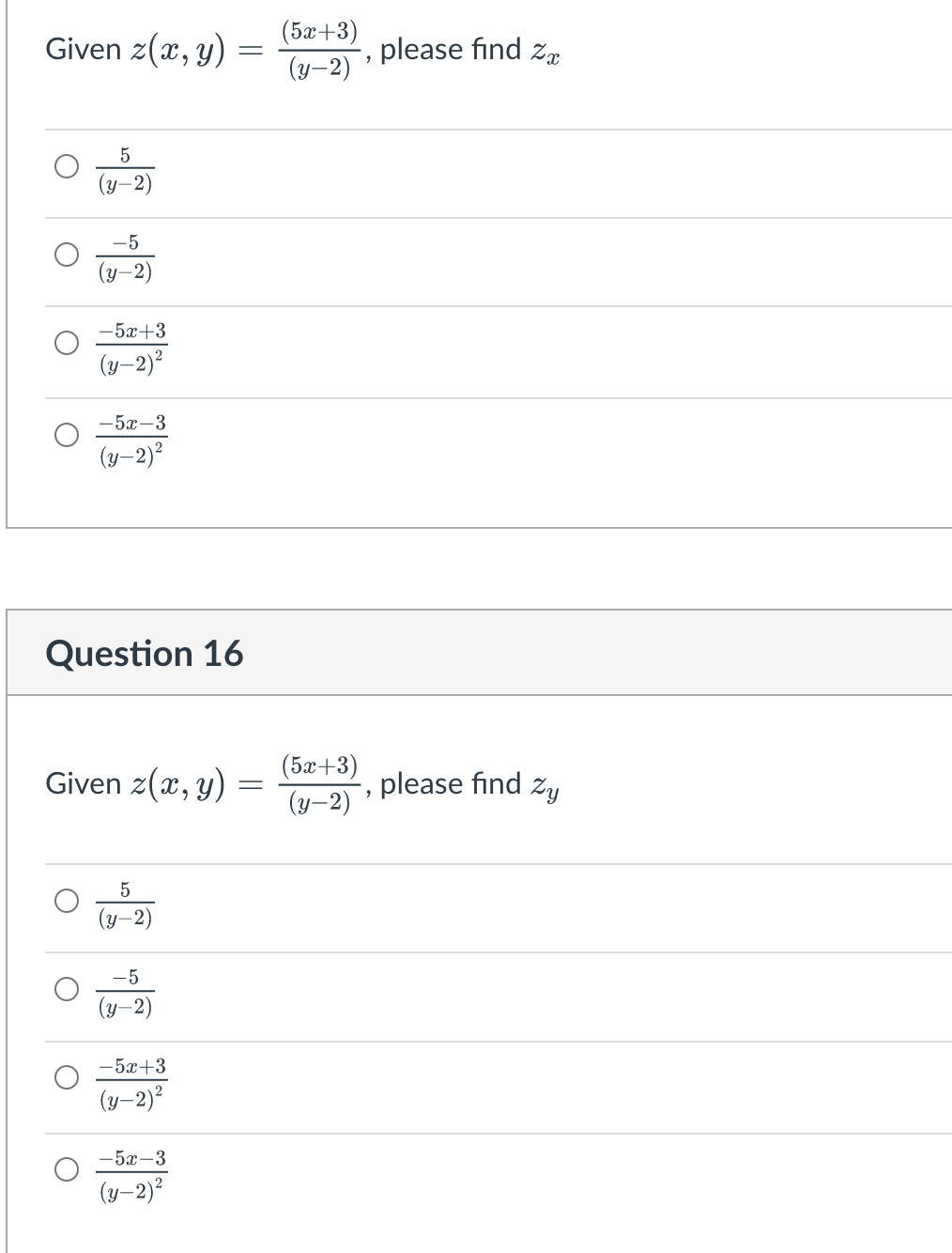 Given $z(x, y) = \frac{(5x+3)}{(y-2)}$, please find $z_x$

$\frac{5}{(y-2)}$

$\frac{-5}{(y-2)}$

$\frac{-5x+3}{(y-2)^2}$

$\frac{-5x-3}{(y-2)^2}$

Question 16

Given $z(x, y) = \frac{(5x+3)}{(y-2)}$, please find $z_y$

$\frac{5}{(y-2)}$

$\frac{-5}{(y-2)}$

$\frac{-5x+3}{(y-2)^2}$

$\frac{-5x-3}{(y-2)^2}$